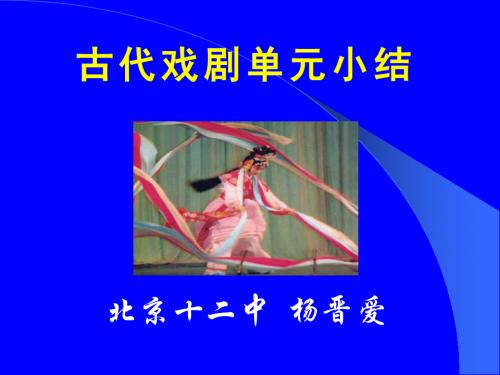 古代戏剧单元小结

北京十二中 杨晋爱